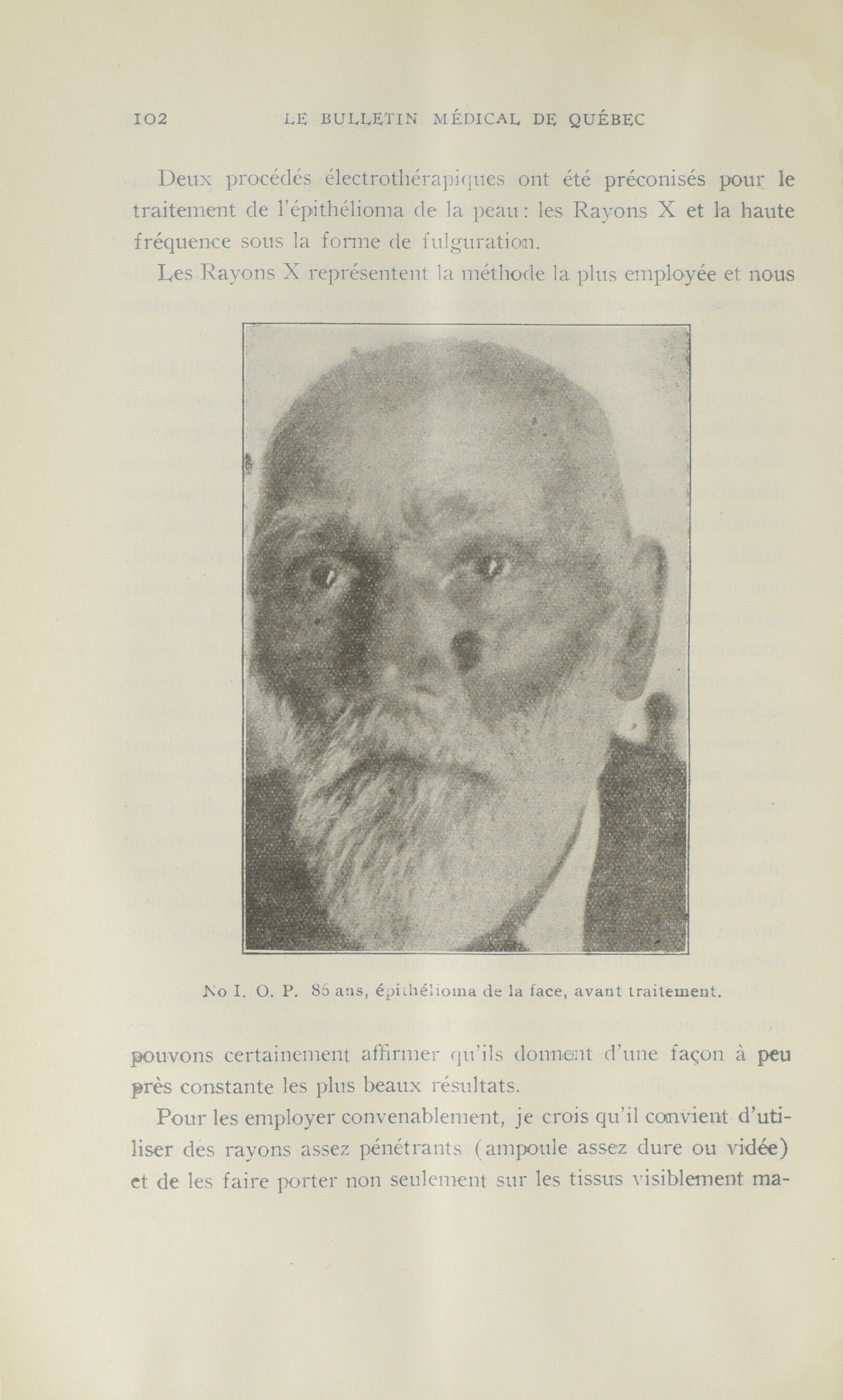 102 LE BULLETIN MÉDICAL DE QUÉBEC

Deux procédés électrothérapiques ont été préconisés pour le traitement de l'épithélioma de la peau : les Rayons X et la haute fréquence sous la forme de fulguration.

Les Rayons X représentent la méthode la plus employée et nous

No I. O. P. 86 ans, épithélioma de la face, avant traitement.

pouvons certainement affirmer qu'ils donnent d'une façon à peu près constante les plus beaux résultats.

Pour les employer convenablement, je crois qu'il convient d'utiliser des rayons assez pénétrants (ampoule assez dure ou vidée) et de les faire porter non seulement sur les tissus visiblement ma-